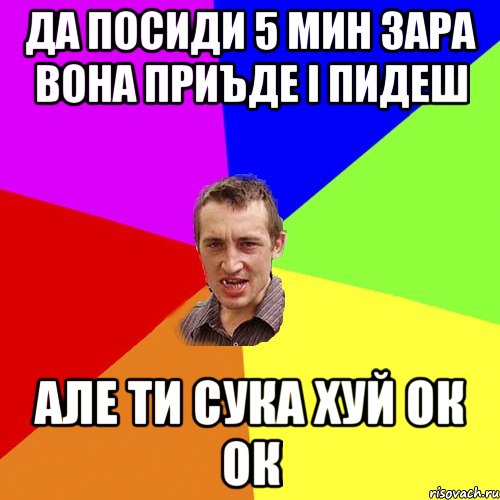 ДА ПОСИДИ 5 МИН ЗАРА ВОНА ПРИЪДЕ І ПИДЕШ

АЛЕ ТИ СУКА ХУЙ ОК ОК

risovach.ru